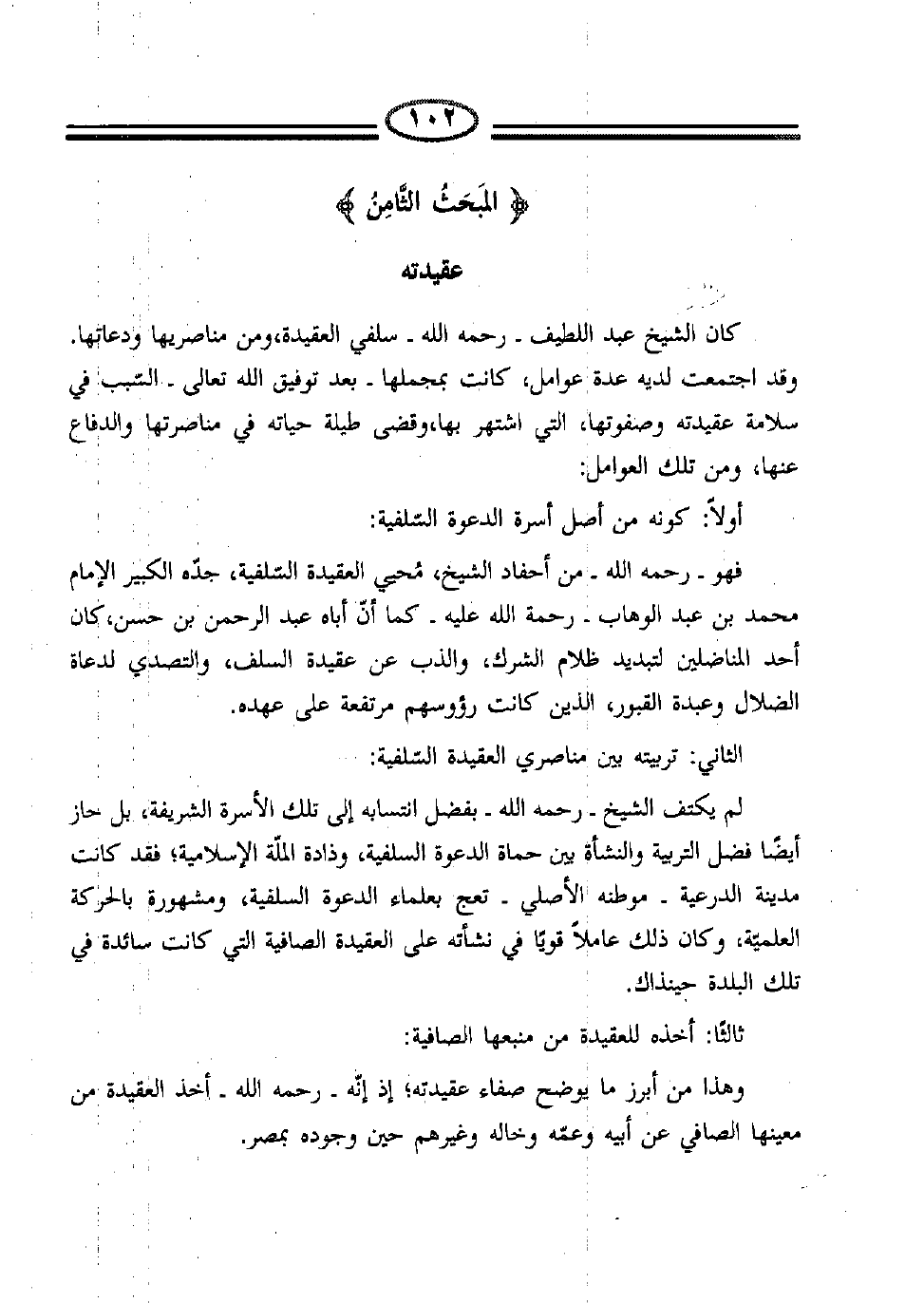 ١٠٢

﴿ المَبحَثُ الثَّامِنُ ﴾

عقيدته

كان الشيخ عبد اللطيف ـ رحمه الله ـ سلفي العقيدة،ومن مناصريها ودعاتها. وقد اجتمعت لديه عدة عوامل، كانت بمجملها ـ بعد توفيق الله تعالى ـ السّبب في سلامة عقيدته وصفوتها، التي اشتهر بها،وقضى طيلة حياته في مناصرتها والدفاع عنها، ومن تلك العوامل:

أولاً: كونه من أصل أسرة الدعوة السّلفية:

فهو ـ رحمه الله ـ من أحفاد الشيخ، مُحيي العقيدة السّلفية، جدّه الكبير الإمام محمد بن عبد الوهاب ـ رحمة الله عليه ـ كما أنّ أباه عبد الرحمن بن حسن،كان أحد المناضلين لتبديد ظلام الشرك، والذب عن عقيدة السلف، والتصدي لدعاة الضلال وعبدة القبور، الذين كانت رؤوسهم مرتفعة على عهده.

الثاني: تربيته بين مناصري العقيدة السّلفية:

لم يكتف الشيخ ـ رحمه الله ـ بفضل انتسابه إلى تلك الأسرة الشريفة، بل حاز أيضًا فضل التربية والنشأة بين حماة الدعوة السلفية، وذادة الملّة الإسلامية؛ فقد كانت مدينة الدرعية ـ موطنه الأصلي ـ تعج بعلماء الدعوة السلفية، ومشهورة بالحركة العلميّة، وكان ذلك عاملاً قويًا في نشأته على العقيدة الصافية التي كانت سائدة في تلك البلدة حينذاك.

ثالثًا: أخذه للعقيدة من منبعها الصافية:

وهذا من أبرز ما يوضح صفاء عقيدته؛ إذ إنّه ـ رحمه الله ـ أخذ العقيدة من معينها الصافي عن أبيه وعمّه وخاله وغيرهم حين وجوده بمصر.